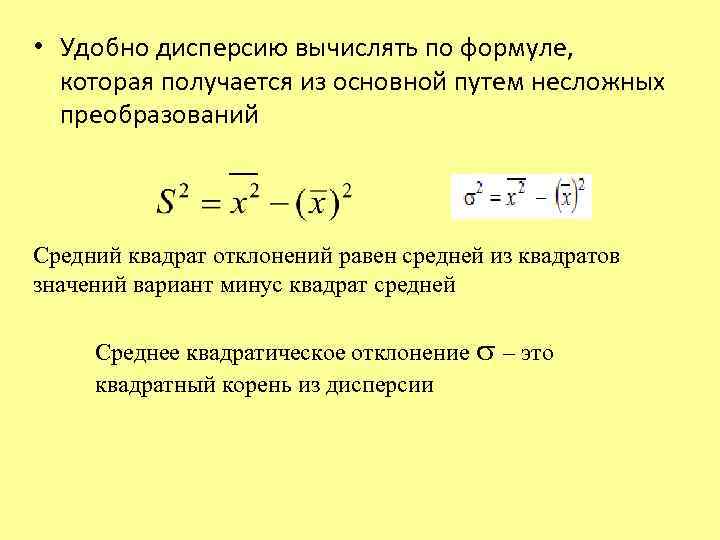 • Удобно дисперсию вычислять по формуле, которая получается из основной путем несложных преобразований

$S^2 = \overline{x^2} - (\overline{x})^2$

$\sigma^2 = \overline{x^2} - (\overline{x})^2$

Средний квадрат отклонений равен средней из квадратов значений вариант минус квадрат средней

Среднее квадратическое отклонение $\sigma$ – это квадратный корень из дисперсии